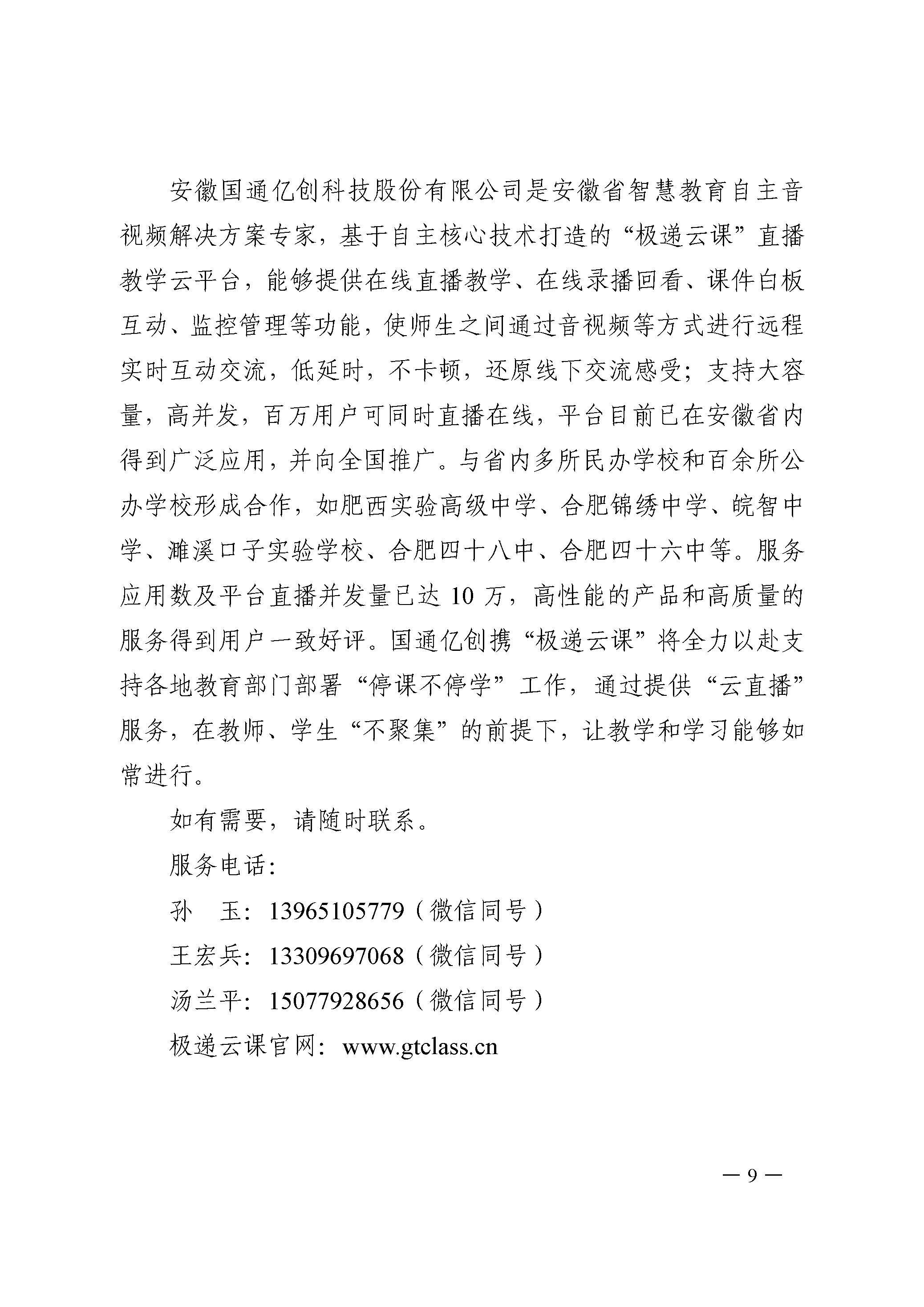 安徽国通亿创科技股份有限公司是安徽省智慧教育自主音视频解决方案专家，基于自主核心技术打造的“极递云课”直播教学云平台，能够提供在线直播教学、在线录播回看、课件白板互动、监控管理等功能，使师生之间通过音视频等方式进行远程实时互动交流，低延时，不卡顿，还原线下交流感受；支持大容量，高并发，百万用户可同时直播在线，平台目前已在安徽省内得到广泛应用，并向全国推广。与省内多所民办学校和百余所公办学校形成合作，如肥西实验高级中学、合肥锦绣中学、皖智中学、濉溪口子实验学校、合肥四十八中、合肥四十六中等。服务应用数及平台直播并发量已达 10 万，高性能的产品和高质量的服务得到用户一致好评。国通亿创携“极递云课”将全力以赴支持各地教育部门部署“停课不停学”工作，通过提供“云直播”服务，在教师、学生“不聚集”的前提下，让教学和学习能够如常进行。

如有需要，请随时联系。

服务电话：

孙 玉：13965105779（微信同号）

王宏兵：13309697068（微信同号）

汤兰平：15077928656（微信同号）

极递云课官网：www.gtclass.cn

— 9 —